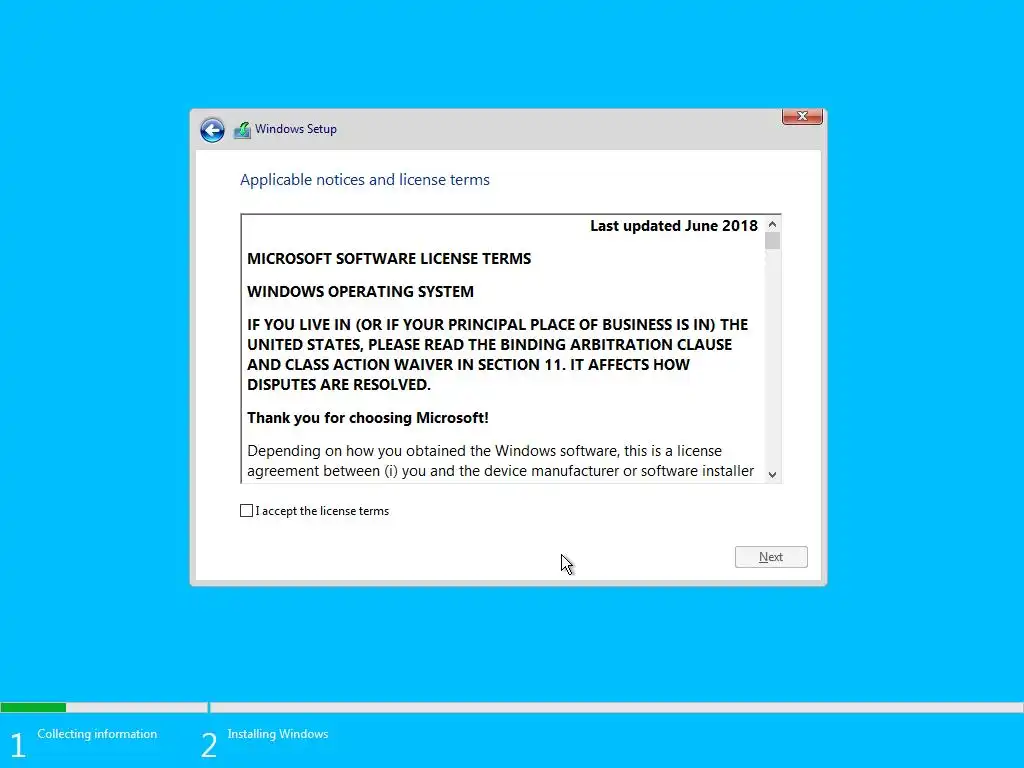 Windows Setup

Applicable notices and license terms

Last updated June 2018

MICROSOFT SOFTWARE LICENSE TERMS

WINDOWS OPERATING SYSTEM

IF YOU LIVE IN (OR IF YOUR PRINCIPAL PLACE OF BUSINESS IS IN) THE UNITED STATES, PLEASE READ THE BINDING ARBITRATION CLAUSE AND CLASS ACTION WAIVER IN SECTION 11. IT AFFECTS HOW DISPUTES ARE RESOLVED.

Thank you for choosing Microsoft!

Depending on how you obtained the Windows software, this is a license agreement between (i) you and the device manufacturer or software installer

I accept the license terms

Next

1 Collecting information

2 Installing Windows